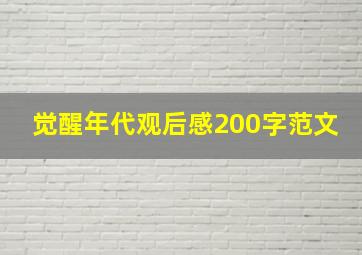 觉醒年代观后感200字范文